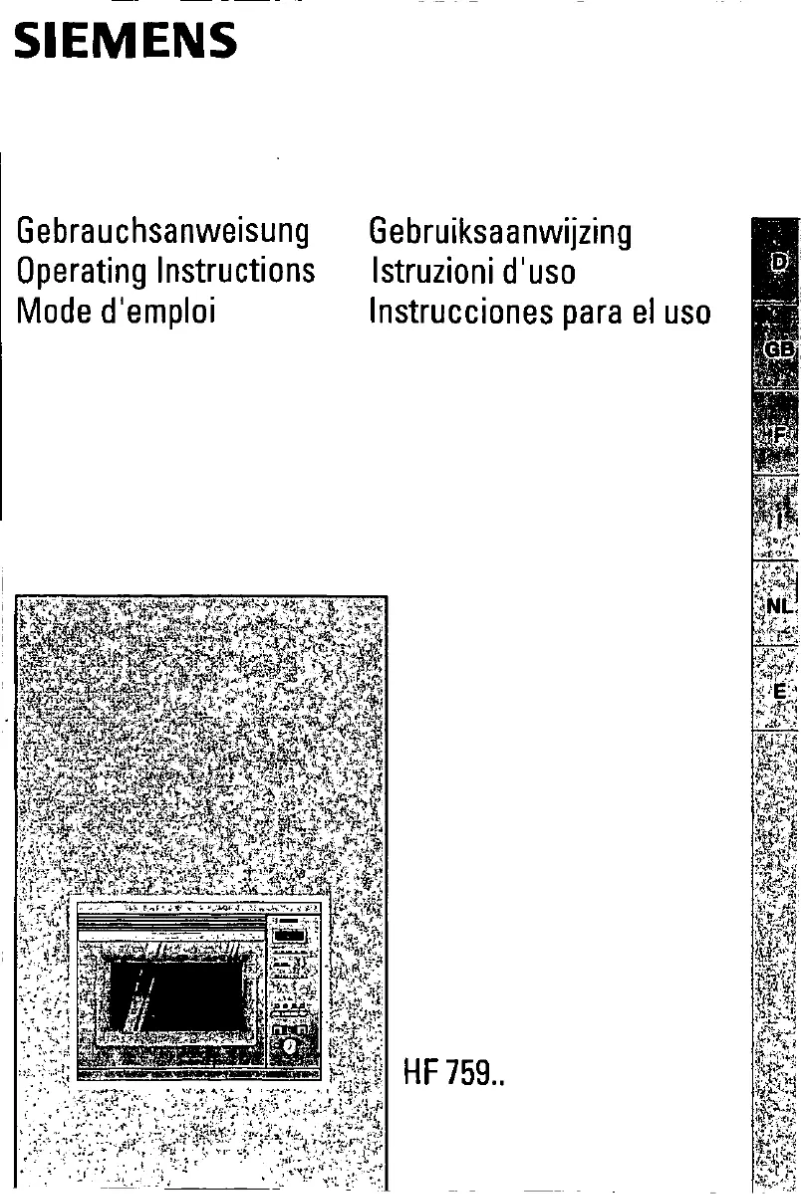 SIEMENS

Gebrauchsanweisung
Operating Instructions
Mode d'emploi

Gebruiksaanwijzing
Istruzioni d'uso
Instrucciones para el uso

D
GB
F
I
NL
E

HF 759..